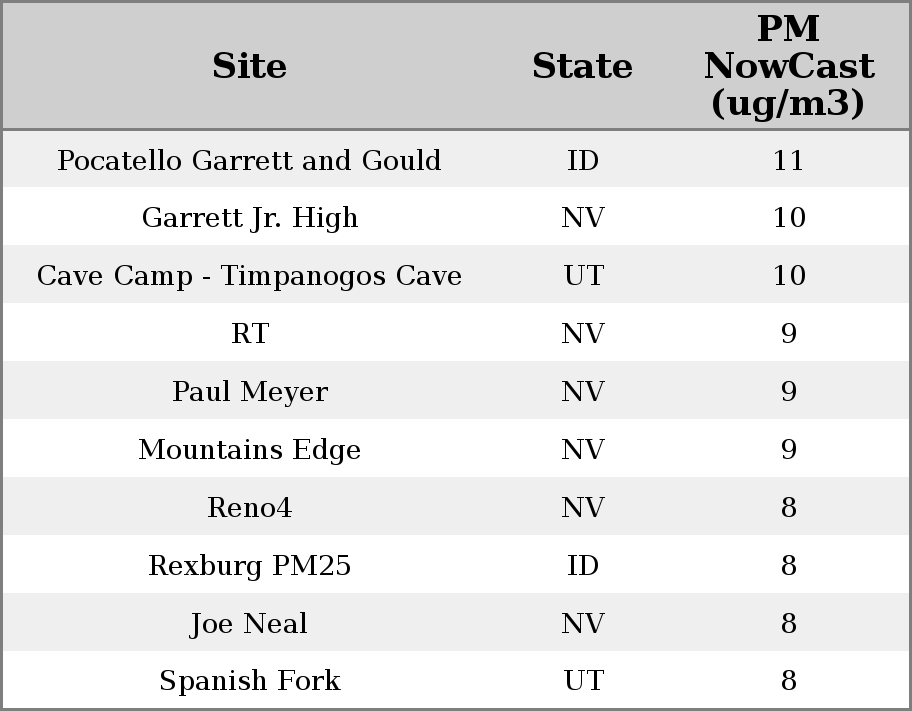 | Site | State | PM NowCast (ug/m3) |
|---|---|---|
| Pocatello Garrett and Gould | ID | 11 |
| Garrett Jr. High | NV | 10 |
| Cave Camp - Timpanogos Cave | UT | 10 |
| RT | NV | 9 |
| Paul Meyer | NV | 9 |
| Mountains Edge | NV | 9 |
| Reno4 | NV | 8 |
| Rexburg PM25 | ID | 8 |
| Joe Neal | NV | 8 |
| Spanish Fork | UT | 8 |